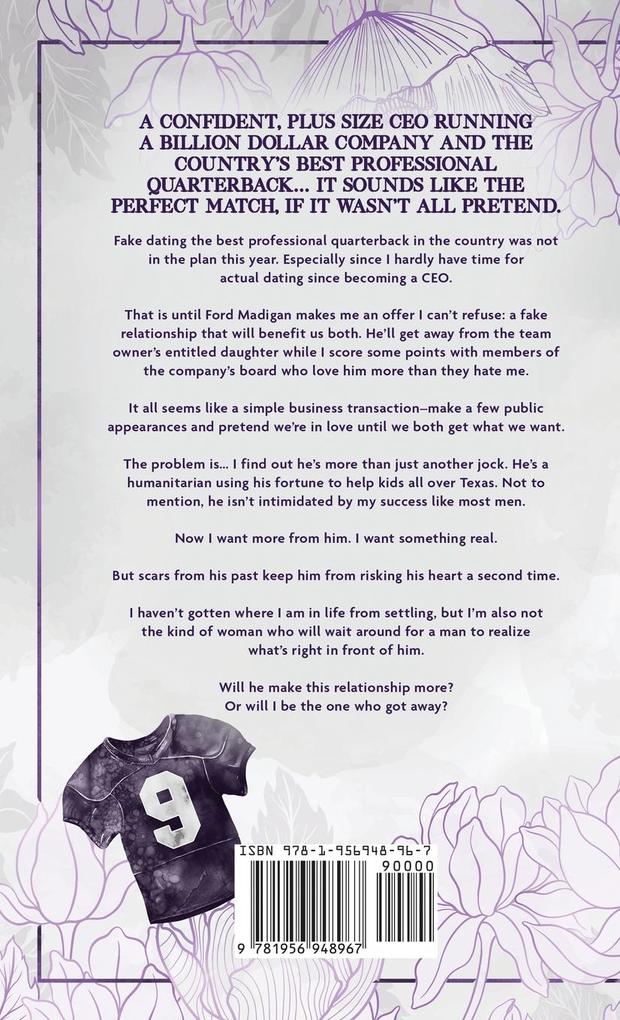 A CONFIDENT, PLUS SIZE CEO RUNNING A BILLION DOLLAR COMPANY AND THE COUNTRY'S BEST PROFESSIONAL QUARTERBACK... IT SOUNDS LIKE THE PERFECT MATCH, IF IT WASN'T ALL PRETEND.

Fake dating the best professional quarterback in the country was not in the plan this year. Especially since I hardly have time for actual dating since becoming a CEO.

That is until Ford Madigan makes me an offer I can't refuse: a fake relationship that will benefit us both. He'll get away from the team owner's entitled daughter while I score some points with members of the company's board who love him more than they hate me.

It all seems like a simple business transaction–make a few public appearances and pretend we're in love until we both get what we want.

The problem is... I find out he's more than just another jock. He's a humanitarian using his fortune to help kids all over Texas. Not to mention, he isn't intimidated by my success like most men.

Now I want more from him. I want something real.

But scars from his past keep him from risking his heart a second time.

I haven't gotten where I am in life from settling, but I'm also not the kind of woman who will wait around for a man to realize what's right in front of him.

Will he make this relationship more?
Or will I be the one who got away?

9

ISBN 978-1-956948-96-7
90000
9 781956 948967